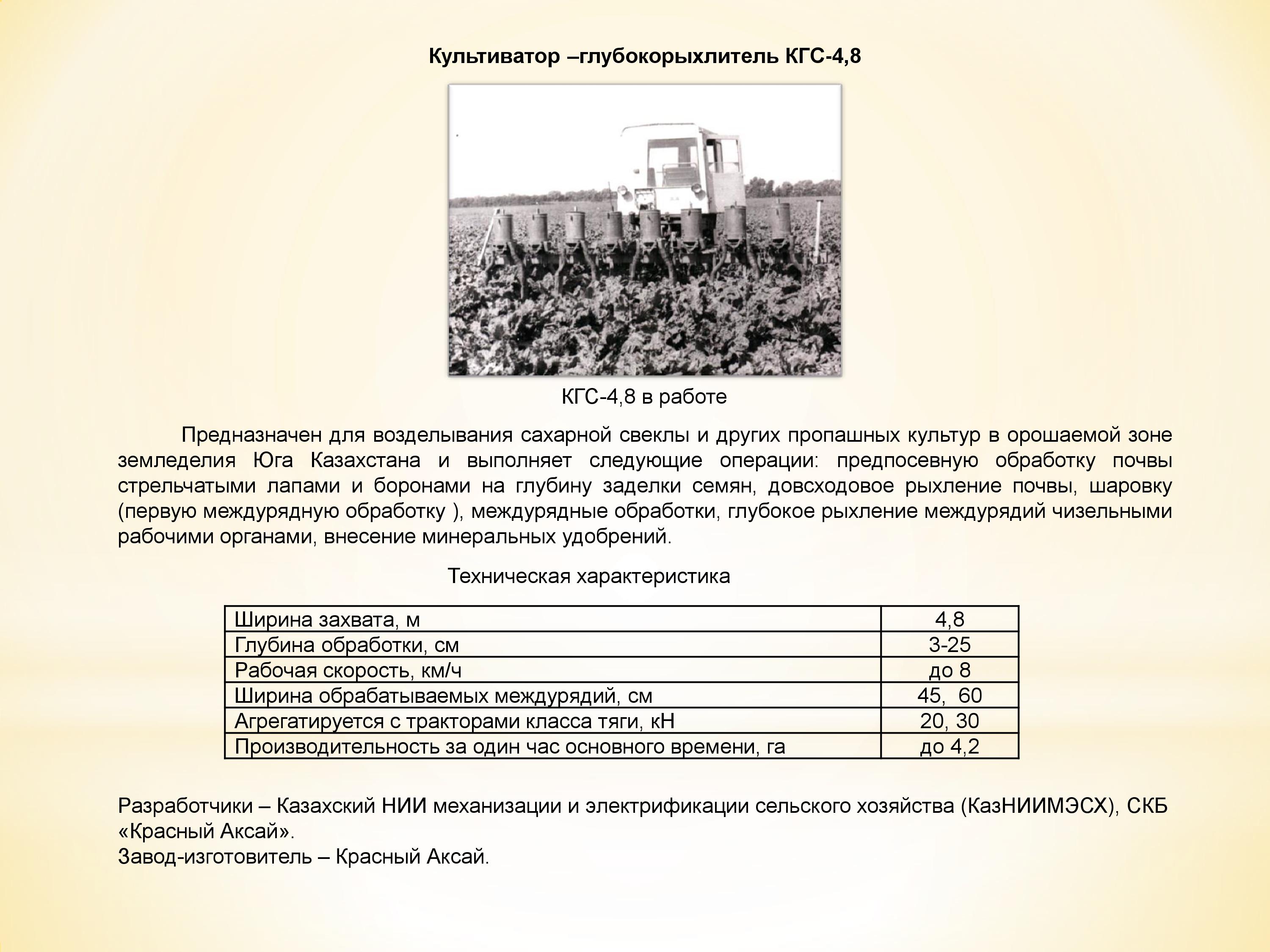 Культиватор –глубокорыхлитель КГС-4,8

КГС-4,8 в работе

Предназначен для возделывания сахарной свеклы и других пропашных культур в орошаемой зоне земледелия Юга Казахстана и выполняет следующие операции: предпосевную обработку почвы стрельчатыми лапами и боронами на глубину заделки семян, довсходовое рыхление почвы, шаровку (первую междурядную обработку ), междурядные обработки, глубокое рыхление междурядий чизельными рабочими органами, внесение минеральных удобрений.

Техническая характеристика

| Ширина захвата, м | 4,8 |
|---|---|
| Глубина обработки, см | 3-25 |
| Рабочая скорость, км/ч | до 8 |
| Ширина обрабатываемых междурядий, см | 45, 60 |
| Агрегатируется с тракторами класса тяги, кН | 20, 30 |
| Производительность за один час основного времени, га | до 4,2 |

Разработчики – Казахский НИИ механизации и электрификации сельского хозяйства (КазНИИМЭСХ), СКБ «Красный Аксай».
Завод-изготовитель – Красный Аксай.